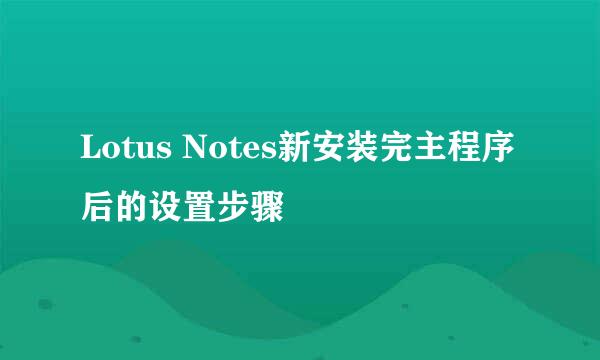 Lotus Notes新安装完主程序后的设置步骤